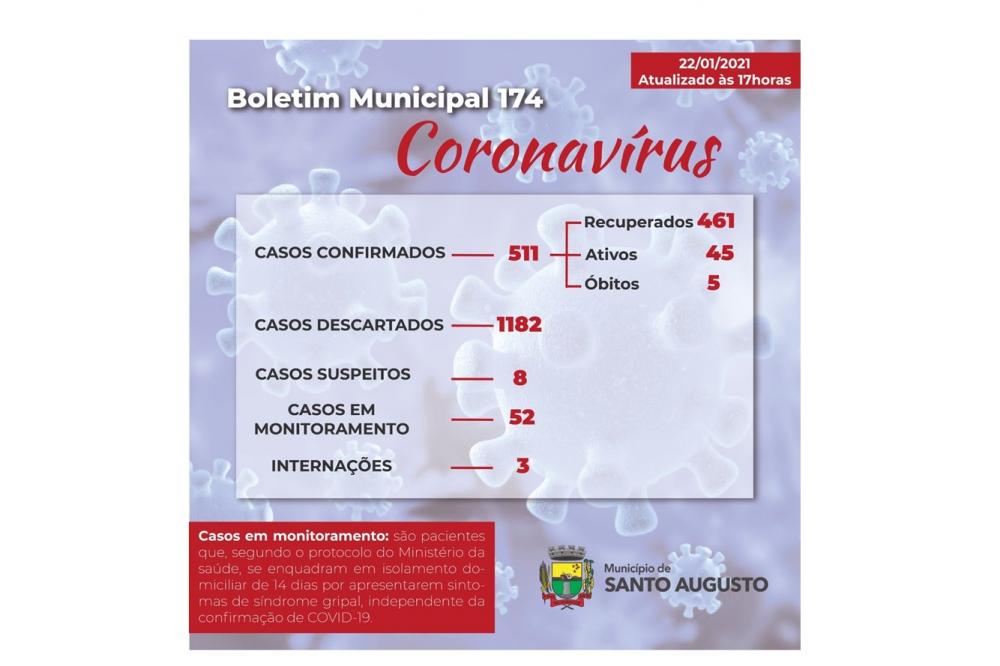 22/01/2021
Atualizado às 17horas

Boletim Municipal 174
Coronavírus

CASOS CONFIRMADOS 511
Recuperados 461
Ativos 45
Óbitos 5

CASOS DESCARTADOS 1182

CASOS SUSPEITOS 8

CASOS EM MONITORAMENTO 52

INTERNAÇÕES 3

Casos em monitoramento: são pacientes que, segundo o protocolo do Ministério da saúde, se enquadram em isolamento domiciliar de 14 dias por apresentarem sintomas de síndrome gripal, independente da confirmação de COVID-19.

Município de
SANTO AUGUSTO